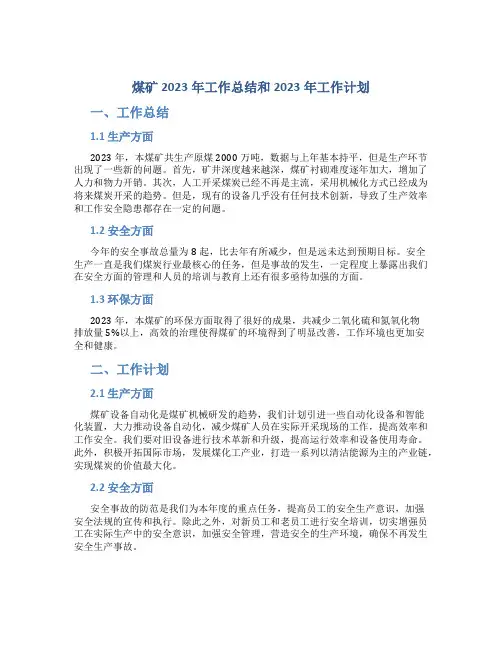 煤矿 2023 年工作总结和 2023 年工作计划

一、工作总结

1.1 生产方面

2023 年，本煤矿共生产原煤 2000 万吨，数据与上年基本持平，但是生产环节出现了一些新的问题。首先，矿井深度越来越深，煤矿衬砌难度逐年加大，增加了人力和物力开销。其次，人工开采煤炭已经不再是主流，采用机械化方式已经成为将来煤炭开采的趋势。但是，现有的设备几乎没有任何技术创新，导致了生产效率和工作安全隐患都存在一定的问题。

1.2 安全方面

今年的安全事故总量为 8 起，比去年有所减少，但是远未达到预期目标。安全生产一直是我们煤炭行业最核心的任务，但是事故的发生，一定程度上暴露出我们在安全方面的管理和人员的培训与教育上还有很多亟待加强的方面。

1.3 环保方面

2023 年，本煤矿的环保方面取得了很好的成果，共减少二氧化硫和氮氧化物排放量 5%以上，高效的治理使得煤矿的环境得到了明显改善，工作环境也更加安全和健康。

二、工作计划

2.1 生产方面

煤矿设备自动化是煤矿机械研发的趋势，我们计划引进一些自动化设备和智能化装置，大力推动设备自动化，减少煤矿人员在实际开采现场的工作，提高效率和工作安全。我们要对旧设备进行技术革新和升级，提高运行效率和设备使用寿命。此外，积极开拓国际市场，发展煤化工产业，打造一系列以清洁能源为主的产业链，实现煤炭的价值最大化。

2.2 安全方面

安全事故的防范是我们为本年度的重点任务，提高员工的安全生产意识，加强安全法规的宣传和执行。除此之外，对新员工和老员工进行安全培训，切实增强员工在实际生产中的安全意识，加强安全管理，营造安全的生产环境，确保不再发生安全生产事故。